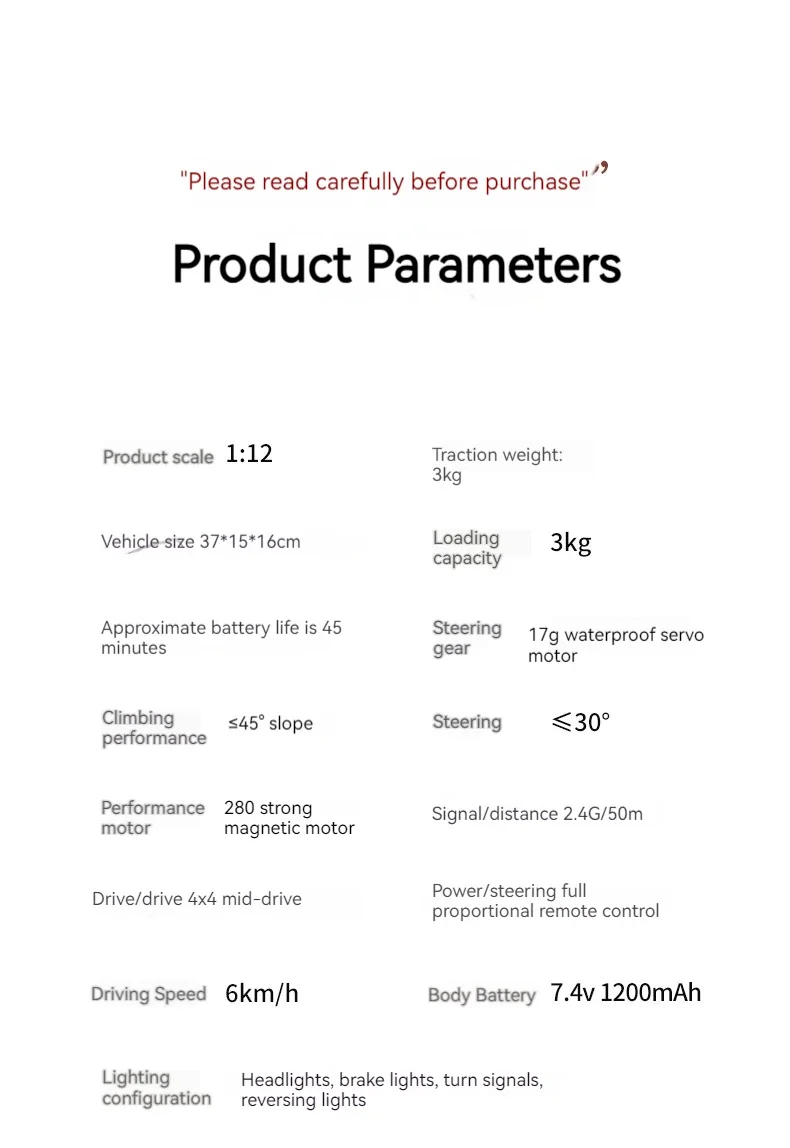 "Please read carefully before purchase"

Product Parameters

Product scale 1:12

Vehicle size 37*15*16cm

Approximate battery life is 45 minutes

Climbing performance ≤45° slope

Performance motor 280 strong magnetic motor

Drive/drive 4x4 mid-drive

Driving Speed 6km/h

Lighting configuration Headlights, brake lights, turn signals, reversing lights

Traction weight: 3kg

Loading capacity 3kg

Steering gear 17g waterproof servo motor

Steering ≤30°

Signal/distance 2.4G/50m

Power/steering full proportional remote control

Body Battery 7.4v 1200mAh